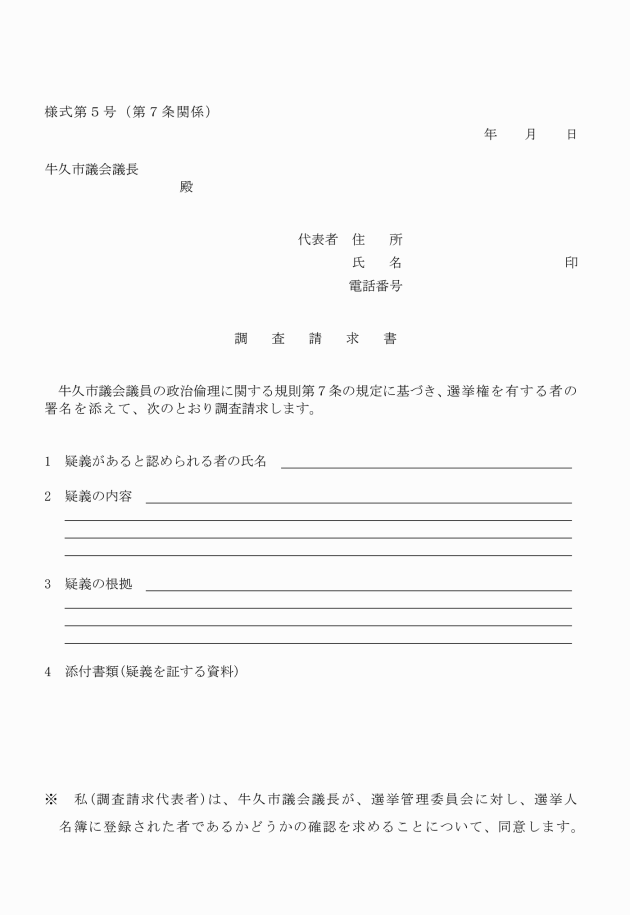 様式第５号（第７条関係）

年　　月　　日

牛久市議会議長

殿

代表者　住　　所

氏　　名　　　　　　　　　　　　　印

電話番号

調　　査　　請　　求　　書

牛久市議会議員の政治倫理に関する規則第７条の規定に基づき、選挙権を有する者の署名を添えて、次のとおり調査請求します。

１　疑義があると認められる者の氏名

２　疑義の内容

３　疑義の根拠

４　添付書類（疑義を証する資料）

※　私（調査請求代表者）は、牛久市議会議長が、選挙管理委員会に対し、選挙人名簿に登録された者であるかどうかの確認を求めることについて、同意します。